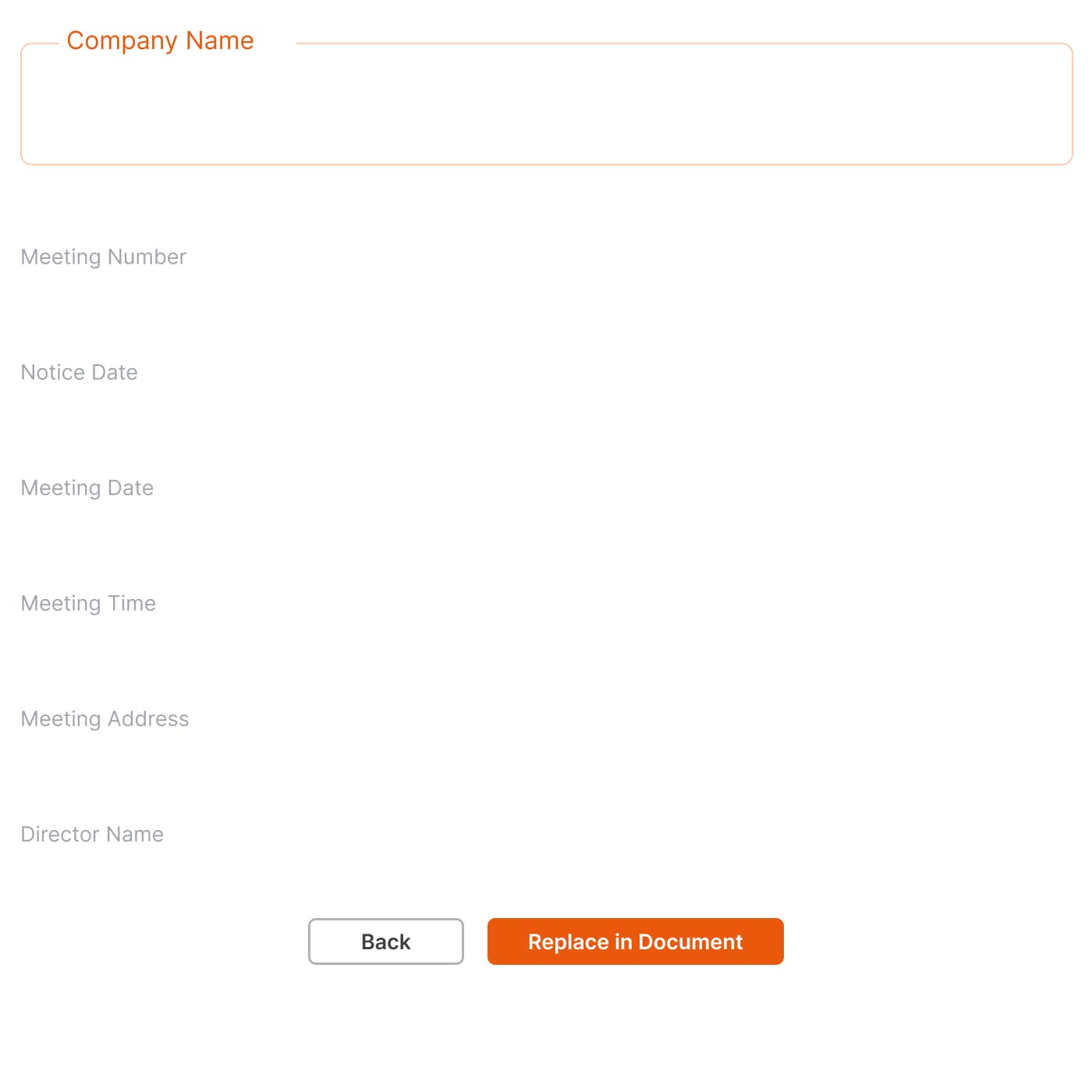 Company Name

Meeting Number

Notice Date

Meeting Date

Meeting Time

Meeting Address

Director Name

Back

Replace in Document